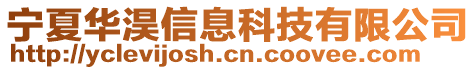 宁夏华淏信息科技有限公司
http://yclevijosh.cn.coovee.com